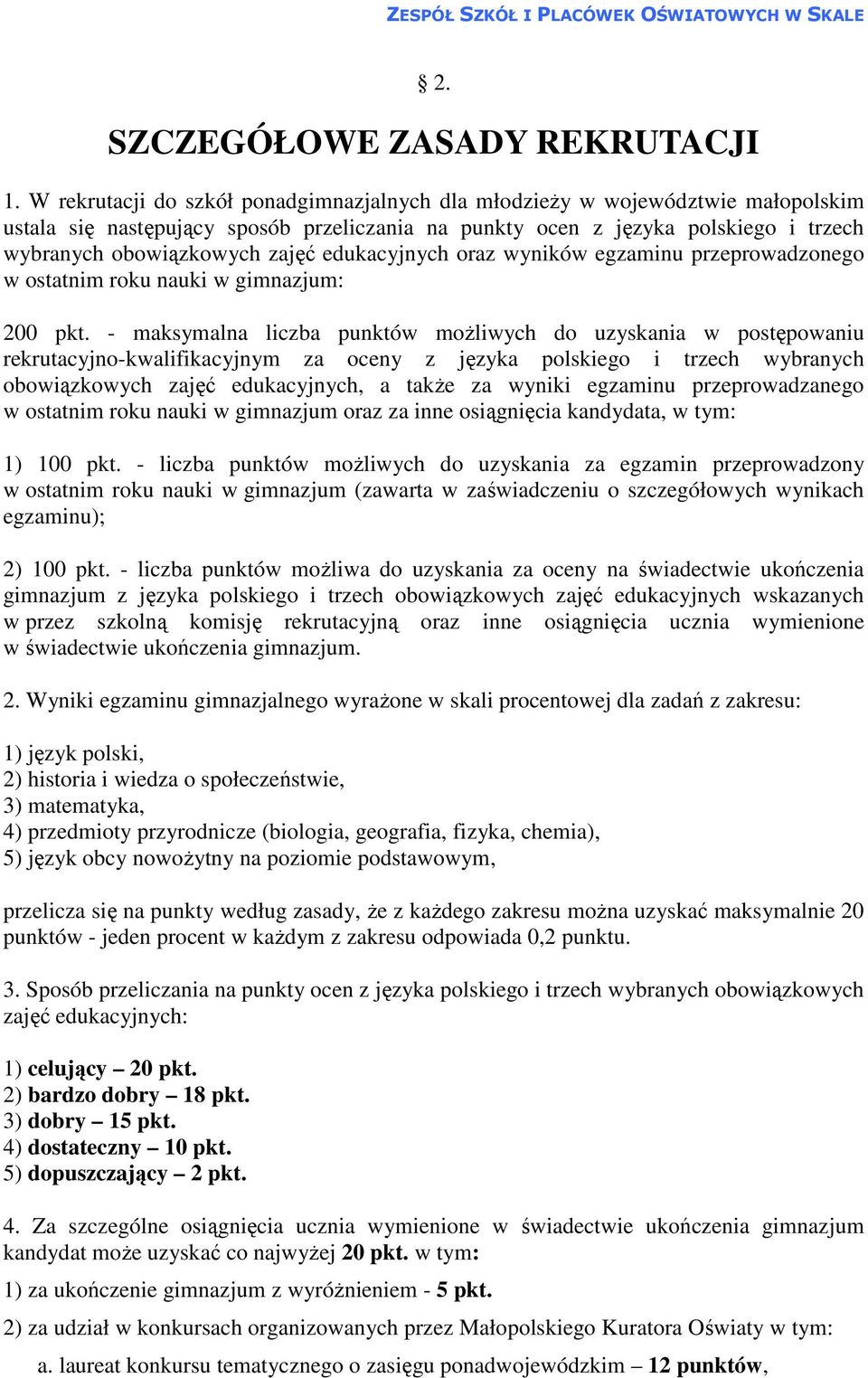 ZESPÓŁ SZKÓŁ I PLACÓWEK OŚWIATOWYCH W SKALE

§ 2.

SZCZEGÓŁOWE ZASADY REKRUTACJI

1. W rekrutacji do szkół ponadgimnazjalnych dla młodzieży w województwie małopolskim ustala się następujący sposób przeliczania na punkty ocen z języka polskiego i trzech wybranych obowiązkowych zajęć edukacyjnych oraz wyników egzaminu przeprowadzonego w ostatnim roku nauki w gimnazjum:

200 pkt. - maksymalna liczba punktów możliwych do uzyskania w postępowaniu rekrutacyjno-kwalifikacyjnym za oceny z języka polskiego i trzech wybranych obowiązkowych zajęć edukacyjnych, a także za wyniki egzaminu przeprowadzanego w ostatnim roku nauki w gimnazjum oraz za inne osiągnięcia kandydata, w tym:

1) 100 pkt. - liczba punktów możliwych do uzyskania za egzamin przeprowadzony w ostatnim roku nauki w gimnazjum (zawarta w zaświadczeniu o szczegółowych wynikach egzaminu);

2) 100 pkt. - liczba punktów możliwa do uzyskania za oceny na świadectwie ukończenia gimnazjum z języka polskiego i trzech obowiązkowych zajęć edukacyjnych wskazanych w przez szkolną komisję rekrutacyjną oraz inne osiągnięcia ucznia wymienione w świadectwie ukończenia gimnazjum.

2. Wyniki egzaminu gimnazjalnego wyrażone w skali procentowej dla zadań z zakresu:

1) język polski,
2) historia i wiedza o społeczeństwie,
3) matematyka,
4) przedmioty przyrodnicze (biologia, geografia, fizyka, chemia),
5) język obcy nowożytny na poziomie podstawowym,

przelicza się na punkty według zasady, że z każdego zakresu można uzyskać maksymalnie 20 punktów - jeden procent w każdym z zakresu odpowiada 0,2 punktu.

3. Sposób przeliczania na punkty ocen z języka polskiego i trzech wybranych obowiązkowych zajęć edukacyjnych:

1) celujący – 20 pkt.
2) bardzo dobry – 18 pkt.
3) dobry – 15 pkt.
4) dostateczny – 10 pkt.
5) dopuszczający – 2 pkt.

4. Za szczególne osiągnięcia ucznia wymienione w świadectwie ukończenia gimnazjum kandydat może uzyskać co najwyżej 20 pkt. w tym:

1) za ukończenie gimnazjum z wyróżnieniem - 5 pkt.

2) za udział w konkursach organizowanych przez Małopolskiego Kuratora Oświaty w tym:

a. laureat konkursu tematycznego o zasięgu ponadwojewódzkim – 12 punktów,